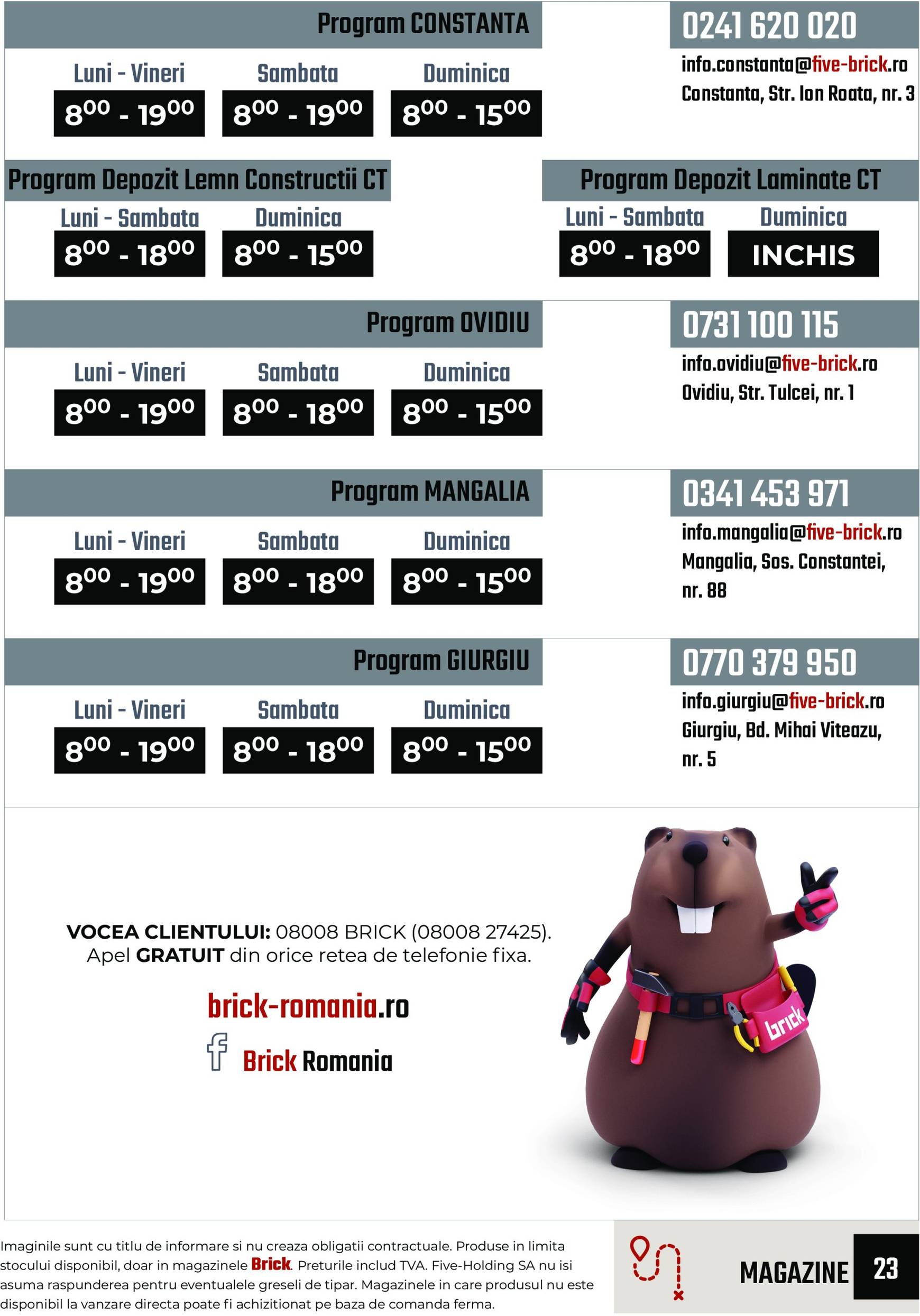 Program CONSTANTA

0241 620 020

info.constanta@five-brick.ro
Constanta, Str. Ion Roata, nr. 3

| Luni - Vineri | Sambata | Duminica |
|---|---|---|
| $8^{00}$ - $19^{00}$ | $8^{00}$ - $19^{00}$ | $8^{00}$ - $15^{00}$ |

Program Depozit Lemn Constructii CT

| Luni - Sambata | Duminica |
|---|---|
| $8^{00}$ - $18^{00}$ | $8^{00}$ - $15^{00}$ |

Program Depozit Laminate CT

| Luni - Sambata | Duminica |
|---|---|
| $8^{00}$ - $18^{00}$ | INCHIS |

Program OVIDIU

0731 100 115

info.ovidiu@five-brick.ro
Ovidiu, Str. Tulcei, nr. 1

| Luni - Vineri | Sambata | Duminica |
|---|---|---|
| $8^{00}$ - $19^{00}$ | $8^{00}$ - $18^{00}$ | $8^{00}$ - $15^{00}$ |

Program MANGALIA

0341 453 971

info.mangalia@five-brick.ro
Mangalia, Sos. Constantei, nr. 88

| Luni - Vineri | Sambata | Duminica |
|---|---|---|
| $8^{00}$ - $19^{00}$ | $8^{00}$ - $18^{00}$ | $8^{00}$ - $15^{00}$ |

Program GIURGIU

0770 379 950

info.giurgiu@five-brick.ro
Giurgiu, Bd. Mihai Viteazu, nr. 5

| Luni - Vineri | Sambata | Duminica |
|---|---|---|
| $8^{00}$ - $19^{00}$ | $8^{00}$ - $18^{00}$ | $8^{00}$ - $15^{00}$ |

VOCEA CLIENTULUI: 08008 BRICK (08008 27425).
Apel GRATUIT din orice retea de telefonie fixa.

brick-romania.ro

Brick Romania

brick

Imaginile sunt cu titlu de informare si nu creaza obligatii contractuale. Produse in limita stocului disponibil, doar in magazinele Brick. Preturile includ TVA. Five-Holding SA nu isi asuma raspunderea pentru eventualele greseli de tipar. Magazinele in care produsul nu este disponibil la vanzare directa poate fi achizitionat pe baza de comanda ferma.

MAGAZINE 23